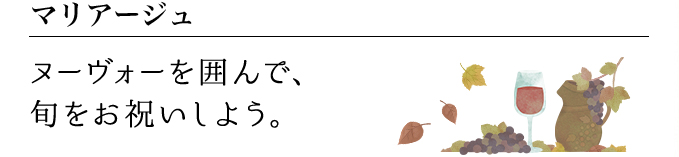 マリアージュ

ヌーヴォーを囲んで、
旬をお祝いしよう。